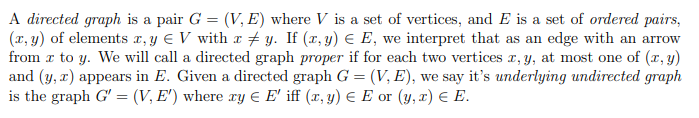 A directed graph is a pair $G = (V, E)$ where $V$ is a set of vertices, and $E$ is a set of ordered pairs, $(x, y)$ of elements $x, y \in V$ with $x \neq y$. If $(x, y) \in E$, we interpret that as an edge with an arrow from $x$ to $y$. We will call a directed graph proper if for each two vertices $x, y$, at most one of $(x, y)$ and $(y, x)$ appears in $E$. Given a directed graph $G = (V, E)$, we say it's underlying undirected graph is the graph $G' = (V, E')$ where $xy \in E'$ iff $(x, y) \in E$ or $(y, x) \in E$.